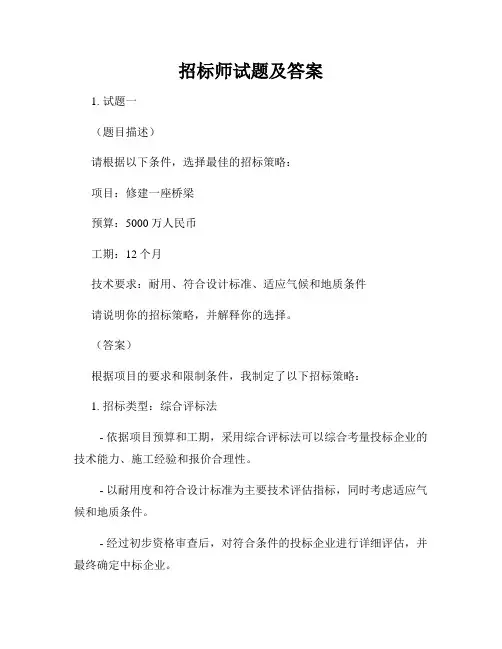 招标师试题及答案

1. 试题一

（题目描述）

请根据以下条件，选择最佳的招标策略：

项目：修建一座桥梁

预算：5000 万人民币

工期：12 个月

技术要求：耐用、符合设计标准、适应气候和地质条件

请说明你的招标策略，并解释你的选择。

（答案）

根据项目的要求和限制条件，我制定了以下招标策略：

1. 招标类型：综合评标法

- 依据项目预算和工期，采用综合评标法可以综合考量投标企业的技术能力、施工经验和报价合理性。

- 以耐用度和符合设计标准为主要技术评估指标，同时考虑适应气候和地质条件。

- 经过初步资格审查后，对符合条件的投标企业进行详细评估，并最终确定中标企业。